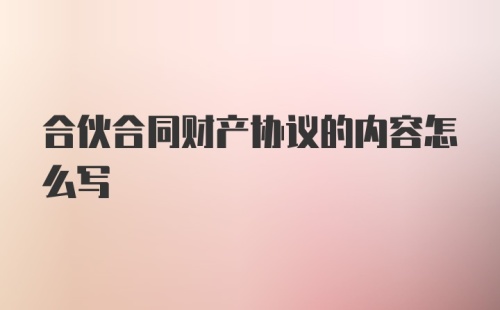 合伙合同财产协议的内容怎么写